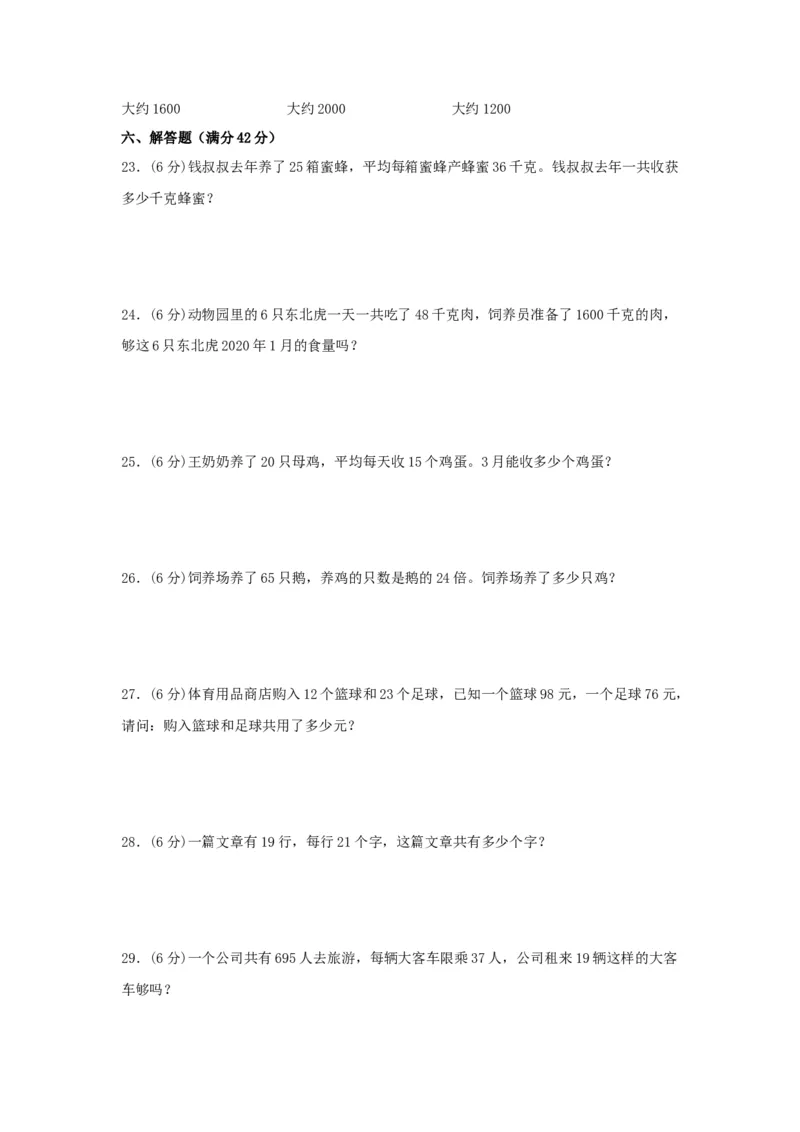 大约 1600　　　　大约 2000　　　　大约 1200

六、解答题（满分 42 分）

23．(6 分)钱叔叔去年养了 25 箱蜜蜂，平均每箱蜜蜂产蜂蜜 36 千克。钱叔叔去年一共收获多少千克蜂蜜？

24．(6 分)动物园里的 6 只东北虎一天一共吃了 48 千克肉，饲养员准备了 1600 千克的肉，够这 6 只东北虎 2020 年 1 月的食量吗？

25．(6 分)王奶奶养了 20 只母鸡，平均每天收 15 个鸡蛋。3 月能收多少个鸡蛋？

26．(6 分)饲养场养了 65 只鹅，养鸡的只数是鹅的 24 倍。饲养场养了多少只鸡？

27．(6 分)体育用品商店购入 12 个篮球和 23 个足球，已知一个篮球 98 元，一个足球 76 元，请问：购入篮球和足球共用了多少元？

28．(6 分)一篇文章有 19 行，每行 21 个字，这篇文章共有多少个字？

29．(6 分)一个公司共有 695 人去旅游，每辆大客车限乘 37 人，公司租来 19 辆这样的大客车够吗？